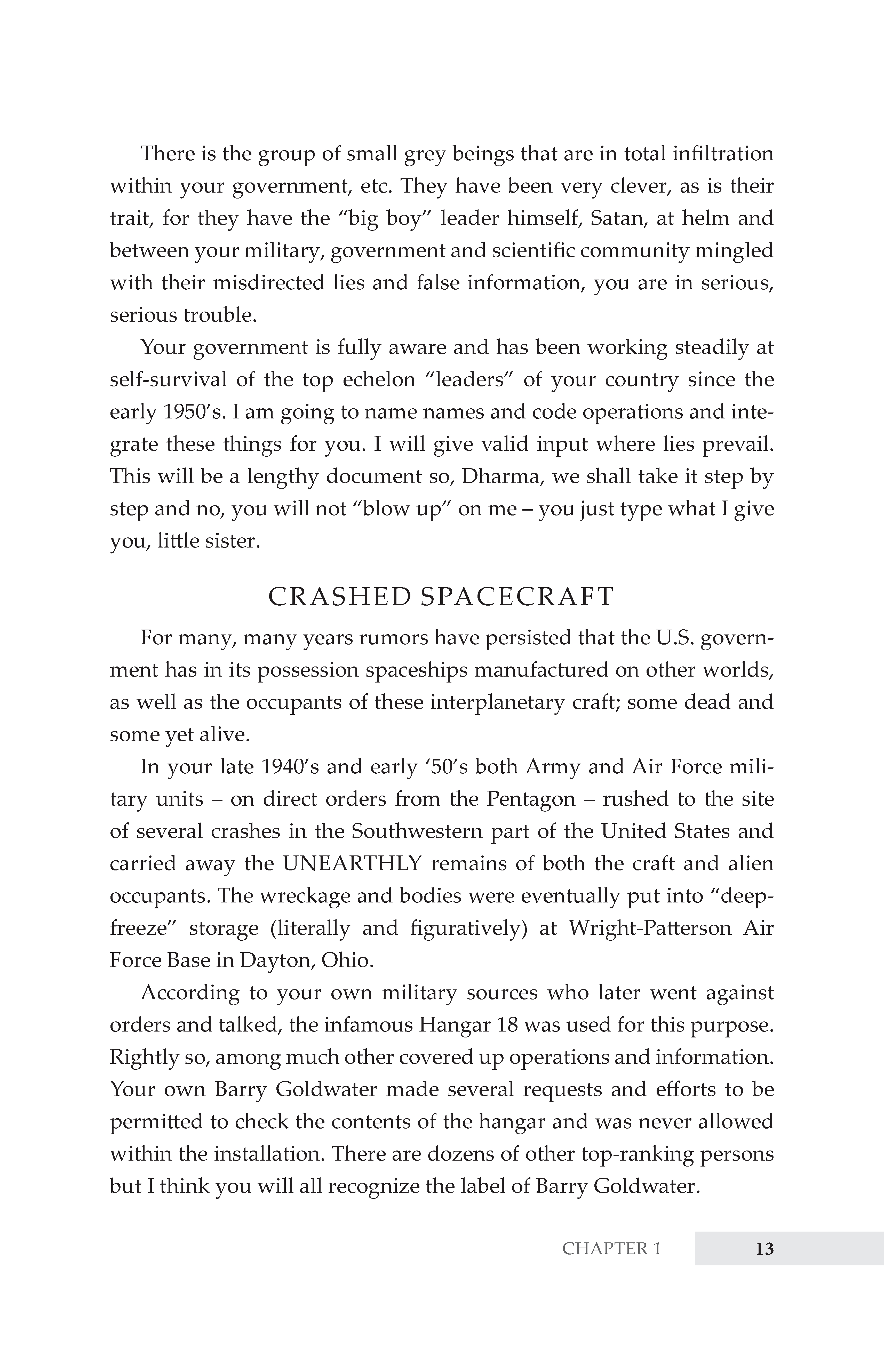 There is the group of small grey beings that are in total infiltration within your government, etc. They have been very clever, as is their trait, for they have the "big boy" leader himself, Satan, at helm and between your military, government and scientific community mingled with their misdirected lies and false information, you are in serious, serious trouble.

Your government is fully aware and has been working steadily at self-survival of the top echelon "leaders" of your country since the early 1950's. I am going to name names and code operations and integrate these things for you. I will give valid input where lies prevail. This will be a lengthy document so, Dharma, we shall take it step by step and no, you will not "blow up" on me – you just type what I give you, little sister.

CRASHED SPACECRAFT

For many, many years rumors have persisted that the U.S. government has in its possession spaceships manufactured on other worlds, as well as the occupants of these interplanetary craft; some dead and some yet alive.

In your late 1940's and early '50's both Army and Air Force military units – on direct orders from the Pentagon – rushed to the site of several crashes in the Southwestern part of the United States and carried away the UNEARTHLY remains of both the craft and alien occupants. The wreckage and bodies were eventually put into "deep-freeze" storage (literally and figuratively) at Wright-Patterson Air Force Base in Dayton, Ohio.

According to your own military sources who later went against orders and talked, the infamous Hangar 18 was used for this purpose. Rightly so, among much other covered up operations and information. Your own Barry Goldwater made several requests and efforts to be permitted to check the contents of the hangar and was never allowed within the installation. There are dozens of other top-ranking persons but I think you will all recognize the label of Barry Goldwater.

CHAPTER 1 13